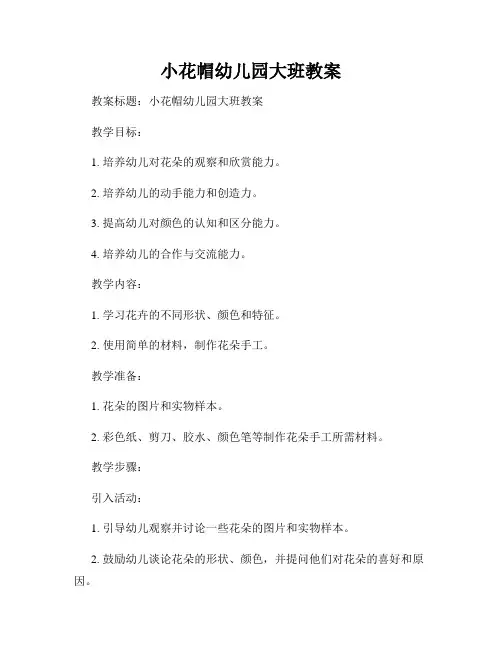 小花帽幼儿园大班教案

教案标题：小花帽幼儿园大班教案

教学目标：

1. 培养幼儿对花朵的观察和欣赏能力。

2. 培养幼儿的动手能力和创造力。

3. 提高幼儿对颜色的认知和区分能力。

4. 培养幼儿的合作与交流能力。

教学内容：

1. 学习花卉的不同形状、颜色和特征。

2. 使用简单的材料，制作花朵手工。

教学准备：

1. 花朵的图片和实物样本。

2. 彩色纸、剪刀、胶水、颜色笔等制作花朵手工所需材料。

教学步骤：

引入活动：

1. 引导幼儿观察并讨论一些花朵的图片和实物样本。

2. 鼓励幼儿谈论花朵的形状、颜色，并提问他们对花朵的喜好和原因。